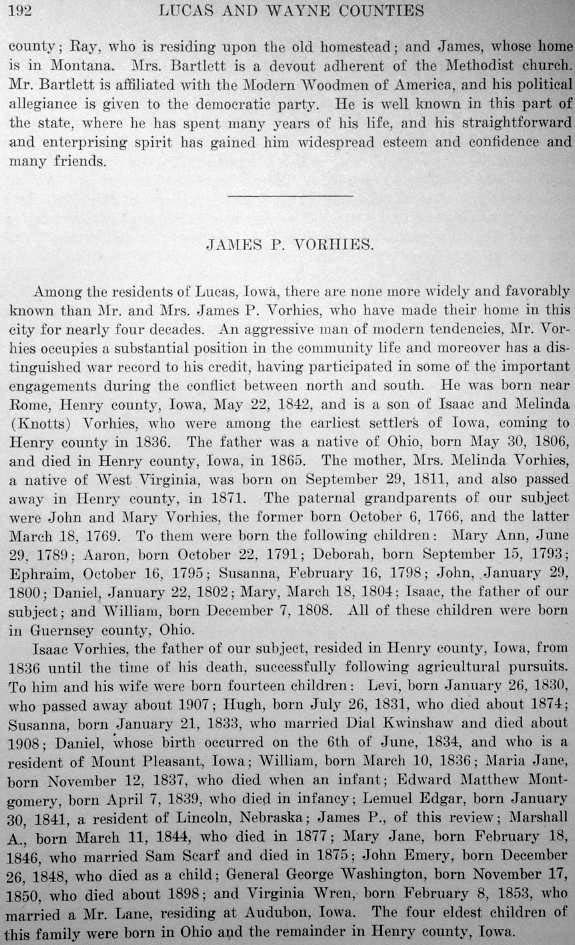 192 LUCAS AND WAYNE COUNTIES

county; Ray, who is residing upon the old homestead; and James, whose home is in Montana. Mrs. Bartlett is a devout adherent of the Methodist church. Mr. Bartlett is affiliated with the Modern Woodmen of America, and his political allegiance is given to the democratic party. He is well known in this part of the state, where he has spent many years of his life, and his straightforward and enterprising spirit has gained him widespread esteem and confidence and many friends.

JAMES P. VORHIES.

Among the residents of Lucas, Iowa, there are none more widely and favorably known than Mr. and Mrs. James P. Vorhies, who have made their home in this city for nearly four decades. An aggressive man of modern tendencies, Mr. Vorhies occupies a substantial position in the community life and moreover has a distinguished war record to his credit, having participated in some of the important engagements during the conflict between north and south. He was born near Rome, Henry county, Iowa, May 22, 1842, and is a son of Isaac and Melinda (Knotts) Vorhies, who were among the earliest settlers of Iowa, coming to Henry county in 1836. The father was a native of Ohio, born May 30, 1806, and died in Henry county, Iowa, in 1865. The mother, Mrs. Melinda Vorhies, a native of West Virginia, was born on September 29, 1811, and also passed away in Henry county, in 1871. The paternal grandparents of our subject were John and Mary Vorhies, the former born October 6, 1766, and the latter March 18, 1769. To them were born the following children: Mary Ann, June 29, 1789; Aaron, born October 22, 1791; Deborah, born September 15, 1793; Ephraim, October 16, 1795; Susanna, February 16, 1798; John, January 29, 1800; Daniel, January 22, 1802; Mary, March 18, 1804; Isaac, the father of our subject; and William, born December 7, 1808. All of these children were born in Guernsey county, Ohio.

Isaac Vorhies, the father of our subject, resided in Henry county, Iowa, from 1836 until the time of his death, successfully following agricultural pursuits. To him and his wife were born fourteen children: Levi, born January 26, 1830, who passed away about 1907; Hugh, born July 26, 1831, who died about 1874; Susanna, born January 21, 1833, who married Dial Kwinshaw and died about 1908; Daniel, whose birth occurred on the 6th of June, 1834, and who is a resident of Mount Pleasant, Iowa; William, born March 10, 1836; Maria Jane, born November 12, 1837, who died when an infant; Edward Matthew Montgomery, born April 7, 1839, who died in infancy; Lemuel Edgar, born January 30, 1841, a resident of Lincoln, Nebraska; James P., of this review; Marshall A., born March 11, 1844, who died in 1877; Mary Jane, born February 18, 1846, who married Sam Scarf and died in 1875; John Emery, born December 26, 1848, who died as a child; General George Washington, born November 17, 1850, who died about 1898; and Virginia Wren, born February 8, 1853, who married a Mr. Lane, residing at Audubon, Iowa. The four eldest children of this family were born in Ohio and the remainder in Henry county, Iowa.